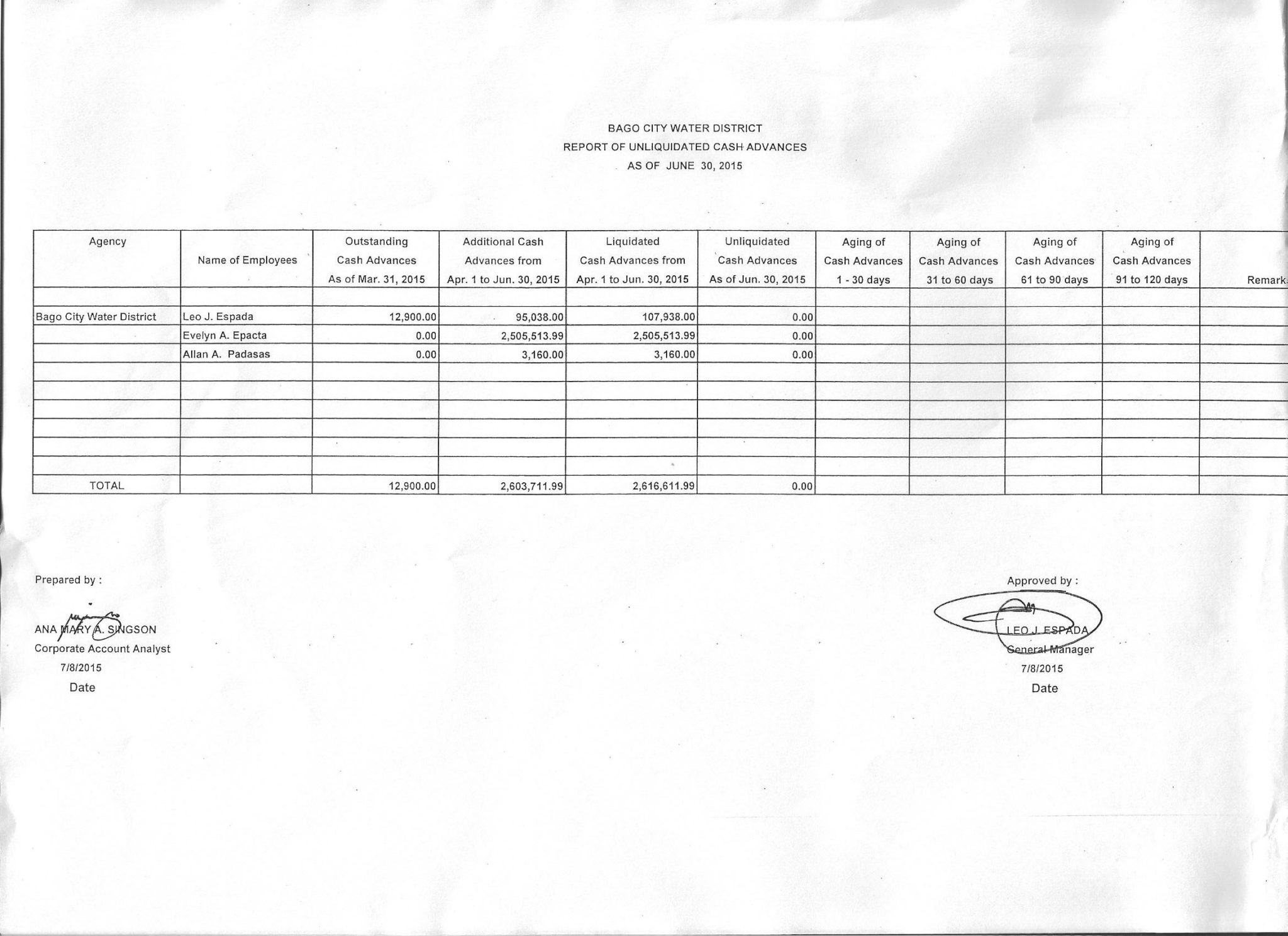 BAGO CITY WATER DISTRICT
REPORT OF UNLIQUIDATED CASH ADVANCES
AS OF JUNE 30, 2015

| Agency | Name of Employees | Outstanding Cash Advances As of Mar. 31, 2015 | Additional Cash Advances from Apr. 1 to Jun. 30, 2015 | Liquidated Cash Advances from Apr. 1 to Jun. 30, 2015 | Unliquidated Cash Advances As of Jun. 30, 2015 | Aging of Cash Advances 1 - 30 days | Aging of Cash Advances 31 to 60 days | Aging of Cash Advances 61 to 90 days | Aging of Cash Advances 91 to 120 days | Remark |
|---|---|---|---|---|---|---|---|---|---|---|
| | | | | | | | | | | |
| Bago City Water District | Leo J. Espada | 12,900.00 | 95,038.00 | 107,938.00 | 0.00 | | | | | |
| | Evelyn A. Epacta | 0.00 | 2,505,513.99 | 2,505,513.99 | 0.00 | | | | | |
| | Allan A. Padasas | 0.00 | 3,160.00 | 3,160.00 | 0.00 | | | | | |
| | | | | | | | | | | |
| | | | | | | | | | | |
| | | | | | | | | | | |
| | | | | | | | | | | |
| | | | | | | | | | | |
| | | | | | | | | | | |
| TOTAL | | 12,900.00 | 2,603,711.99 | 2,616,611.99 | 0.00 | | | | | |

Prepared by :

ANA MARY A. SINGSON
Corporate Account Analyst
7/8/2015
Date

Approved by :

LEO J. ESPADA
General Manager
7/8/2015
Date